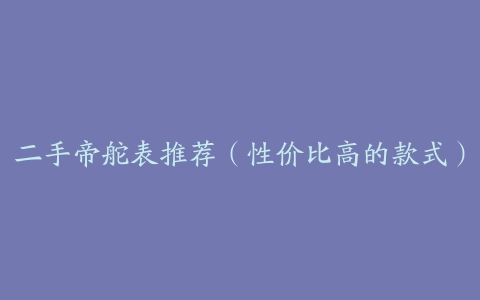 二手帝舵表推荐（性价比高的款式）